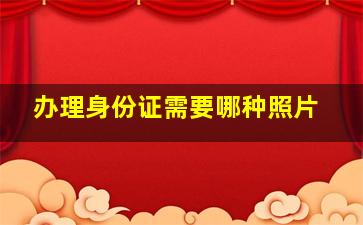 办理身份证需要哪种照片